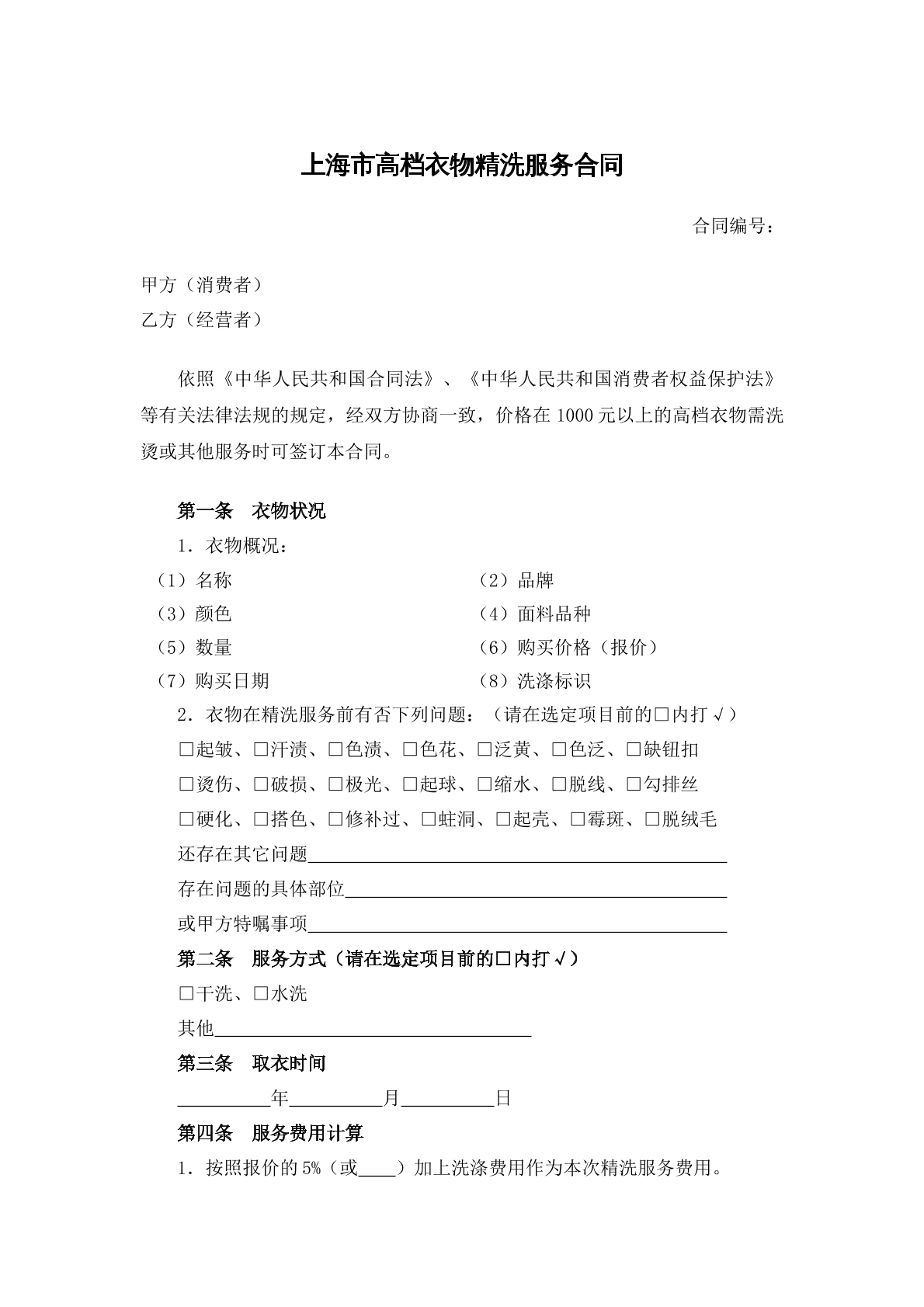 上海市高档衣物精洗服务合同

合同编号：

甲方（消费者）

乙方（经营者）

依照《中华人民共和国合同法》、《中华人民共和国消费者权益保护法》等有关法律法规的规定，经双方协商一致，价格在1000元以上的高档衣物需洗烫或其他服务时可签订本合同。

第一条 衣物状况

1．衣物概况：

（1）名称 （2）品牌

（3）颜色 （4）面料品种

（5）数量 （6）购买价格（报价）

（7）购买日期 （8）洗涤标识

2．衣物在精洗服务前有否下列问题：（请在选定项目前的☐内打√）

☐起皱、☐汗渍、☐色渍、☐色花、☐泛黄、☐色泛、☐缺钮扣

☐烫伤、☐破损、☐极光、☐起球、☐缩水、☐脱线、☐勾排丝

☐硬化、☐搭色、☐修补过、☐蛀洞、☐起壳、☐霉斑、☐脱绒毛

还存在其它问题____

存在问题的具体部位____

或甲方特嘱事项____

第二条 服务方式（请在选定项目前的☐内打√）

☐干洗、☐水洗

其他____

第三条 取衣时间

____年____月____日

第四条 服务费用计算

1．按照报价的5%（或____）加上洗涤费用作为本次精洗服务费用。